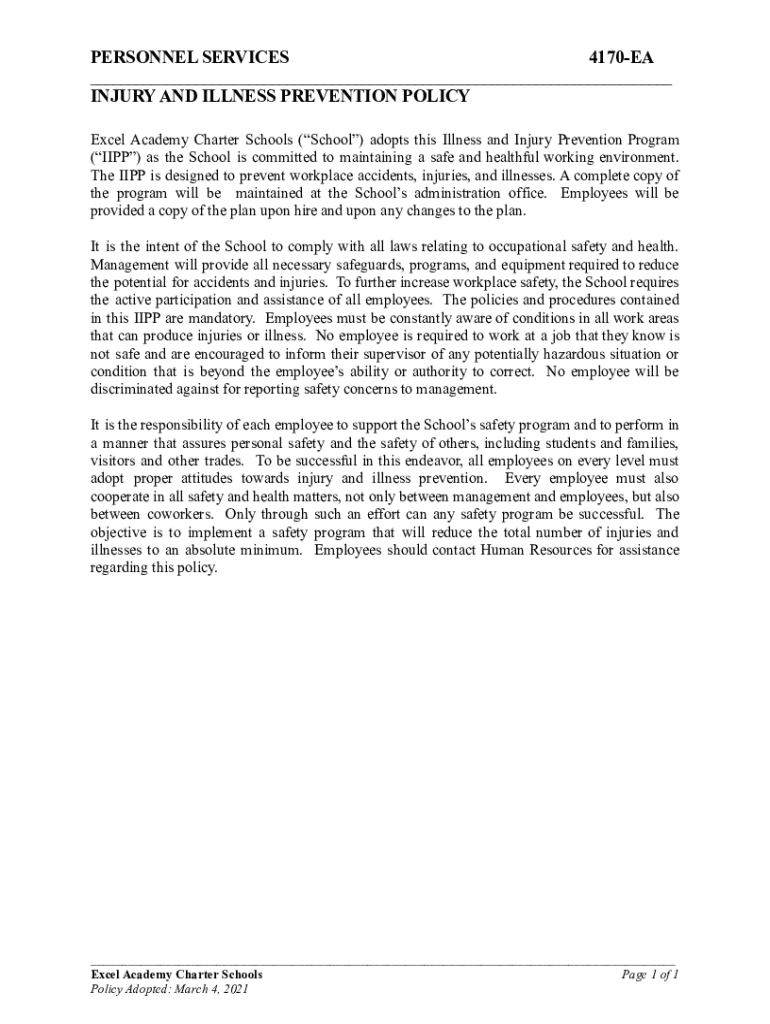 PERSONNEL SERVICES 4170-EA

INJURY AND ILLNESS PREVENTION POLICY

Excel Academy Charter Schools (“School”) adopts this Illness and Injury Prevention Program (“IIPP”) as the School is committed to maintaining a safe and healthful working environment. The IIPP is designed to prevent workplace accidents, injuries, and illnesses. A complete copy of the program will be maintained at the School’s administration office. Employees will be provided a copy of the plan upon hire and upon any changes to the plan.

It is the intent of the School to comply with all laws relating to occupational safety and health. Management will provide all necessary safeguards, programs, and equipment required to reduce the potential for accidents and injuries. To further increase workplace safety, the School requires the active participation and assistance of all employees. The policies and procedures contained in this IIPP are mandatory. Employees must be constantly aware of conditions in all work areas that can produce injuries or illness. No employee is required to work at a job that they know is not safe and are encouraged to inform their supervisor of any potentially hazardous situation or condition that is beyond the employee’s ability or authority to correct. No employee will be discriminated against for reporting safety concerns to management.

It is the responsibility of each employee to support the School’s safety program and to perform in a manner that assures personal safety and the safety of others, including students and families, visitors and other trades. To be successful in this endeavor, all employees on every level must adopt proper attitudes towards injury and illness prevention. Every employee must also cooperate in all safety and health matters, not only between management and employees, but also between coworkers. Only through such an effort can any safety program be successful. The objective is to implement a safety program that will reduce the total number of injuries and illnesses to an absolute minimum. Employees should contact Human Resources for assistance regarding this policy.

Excel Academy Charter Schools
Policy Adopted: March 4, 2021
Page 1 of 1